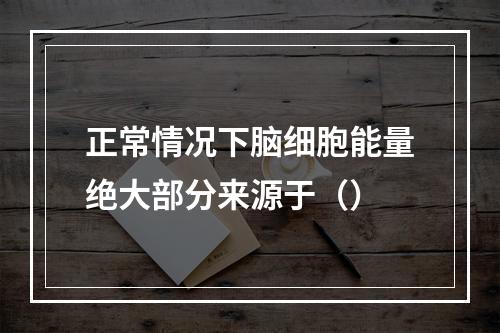 正常情况下脑细胞能量绝大部分来源于（）